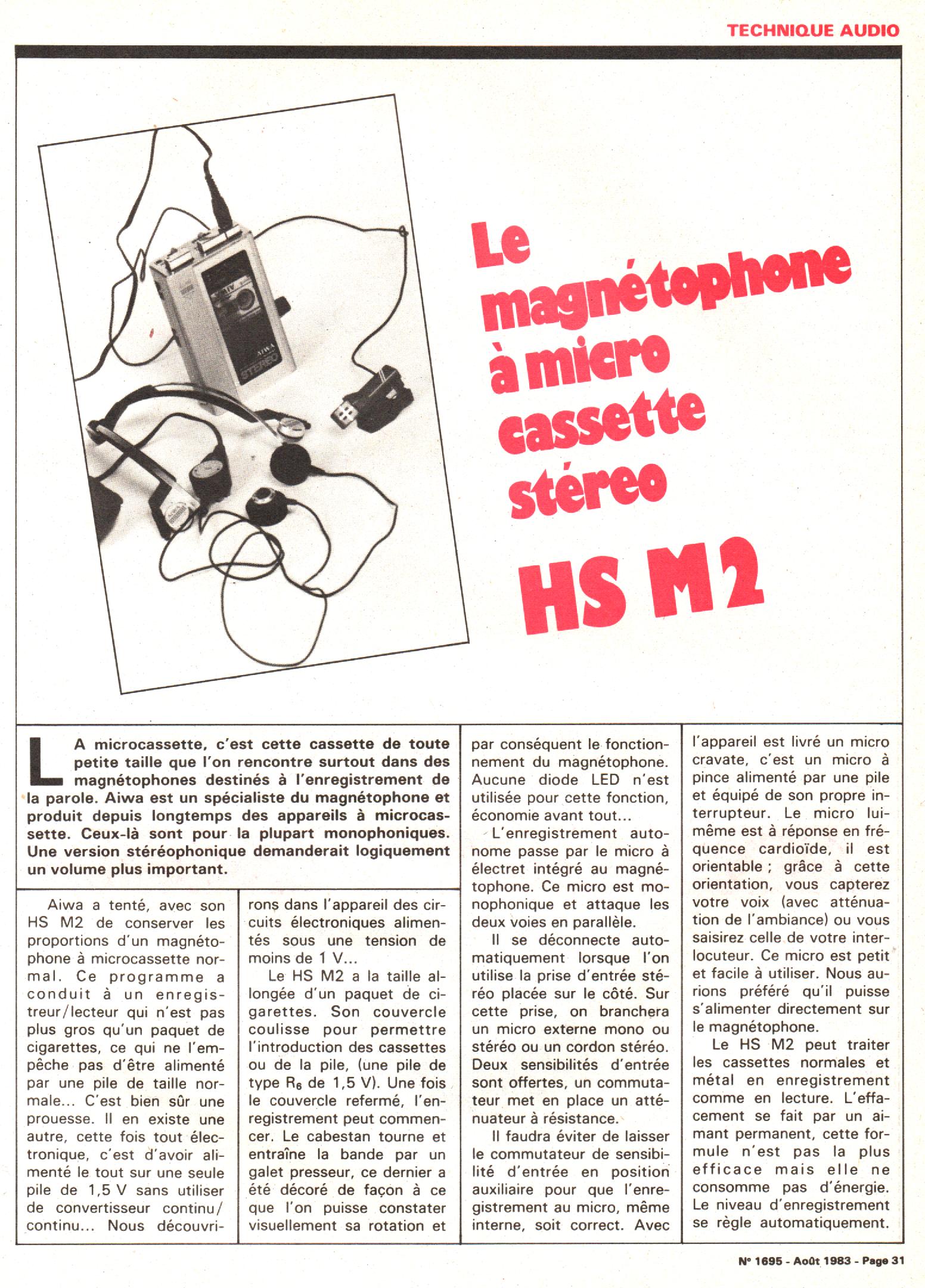 TECHNIQUE AUDIO

AIWA
STEREO

Le magnétophone à micro cassette stéreo HS M2

LA microcassette, c'est cette cassette de toute petite taille que l'on rencontre surtout dans des magnétophones destinés à l'enregistrement de la parole. Aiwa est un spécialiste du magnétophone et produit depuis longtemps des appareils à microcassette. Ceux-là sont pour la plupart monophoniques. Une version stéréophonique demanderait logiquement un volume plus important.

Aiwa a tenté, avec son HS M2 de conserver les proportions d'un magnétophone à microcassette normal. Ce programme a conduit à un enregistreur/lecteur qui n'est pas plus gros qu'un paquet de cigarettes, ce qui ne l'empêche pas d'être alimenté par une pile de taille normale... C'est bien sûr une prouesse. Il en existe une autre, cette fois tout électronique, c'est d'avoir alimenté le tout sur une seule pile de 1,5 V sans utiliser de convertisseur continu/continu... Nous découvrirons dans l'appareil des circuits électroniques alimentés sous une tension de moins de 1 V...

Le HS M2 a la taille allongée d'un paquet de cigarettes. Son couvercle coulisse pour permettre l'introduction des cassettes ou de la pile, (une pile de type $R_6$ de 1,5 V). Une fois le couvercle refermé, l'enregistrement peut commencer. Le cabestan tourne et entraîne la bande par un galet presseur, ce dernier a été décoré de façon à ce que l'on puisse constater visuellement sa rotation et par conséquent le fonctionnement du magnétophone. Aucune diode LED n'est utilisée pour cette fonction, économie avant tout...

L'enregistrement autonome passe par le micro à électret intégré au magnétophone. Ce micro est monophonique et attaque les deux voies en parallèle.

Il se déconnecte automatiquement lorsque l'on utilise la prise d'entrée stéréo placée sur le côté. Sur cette prise, on branchera un micro externe mono ou stéréo ou un cordon stéréo. Deux sensibilités d'entrée sont offertes, un commutateur met en place un atténuateur à résistance.

Il faudra éviter de laisser le commutateur de sensibilité d'entrée en position auxiliaire pour que l'enregistrement au micro, même interne, soit correct. Avec l'appareil est livré un micro cravate, c'est un micro à pince alimenté par une pile et équipé de son propre interrupteur. Le micro lui-même est à réponse en fréquence cardioïde, il est orientable ; grâce à cette orientation, vous capterez votre voix (avec atténuation de l'ambiance) ou vous saisirez celle de votre interlocuteur. Ce micro est petit et facile à utiliser. Nous aurions préféré qu'il puisse s'alimenter directement sur le magnétophone.

Le HS M2 peut traiter les cassettes normales et métal en enregistrement comme en lecture. L'effacement se fait par un aimant permanent, cette formule n'est pas la plus efficace mais elle ne consomme pas d'énergie. Le niveau d'enregistrement se règle automatiquement.

N° 1695 - Août 1983 - Page 31